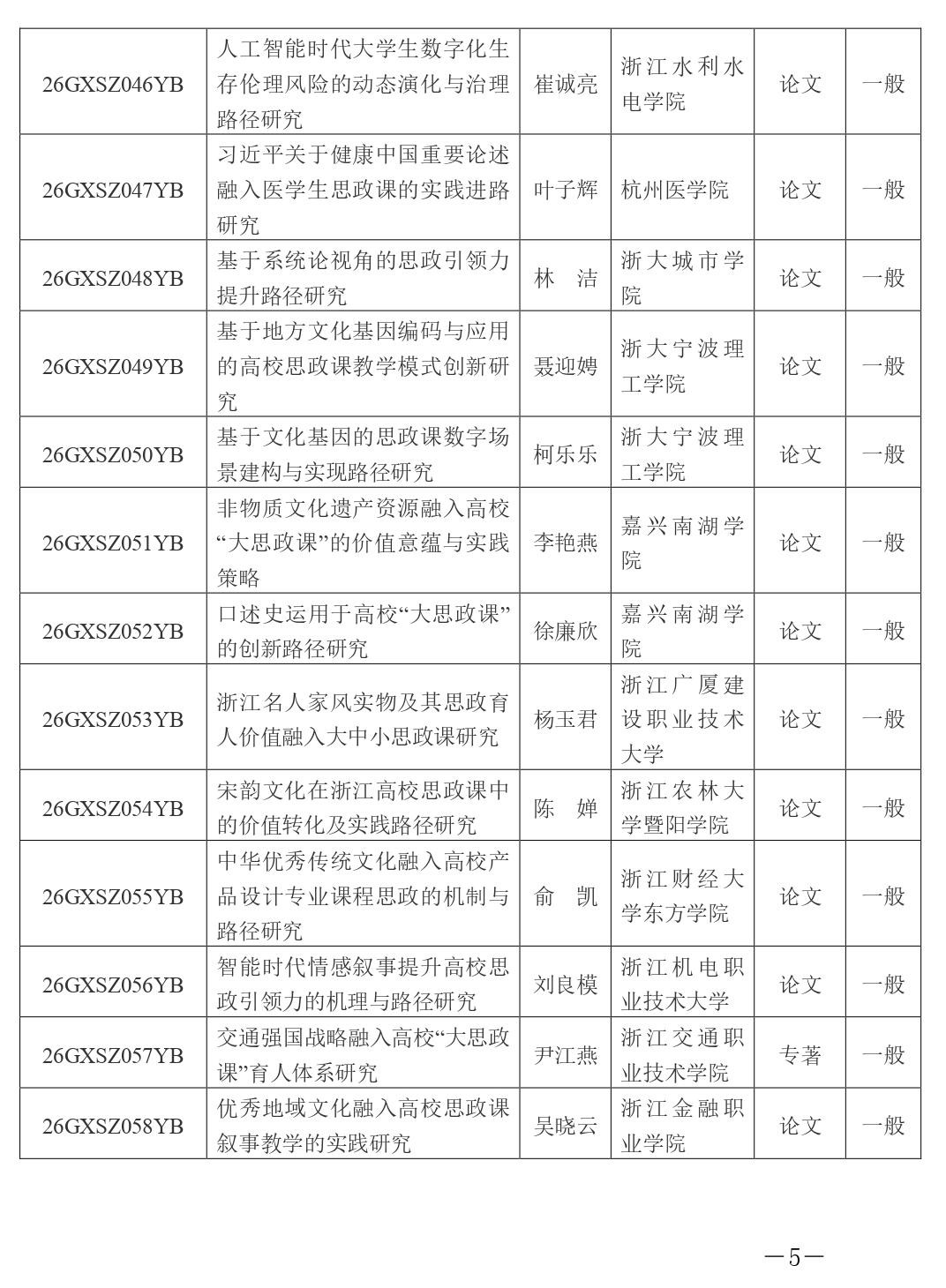 | 26GXSZ046YB | 人工智能时代大学生数字化生存伦理风险的动态演化与治理路径研究 | 崔诚亮 | 浙江水利水电学院 | 论文 | 一般 |
|---|---|---|---|---|---|
| 26GXSZ047YB | 习近平关于健康中国重要论述融入医学生思政课的实践进路研究 | 叶子辉 | 杭州医学院 | 论文 | 一般 |
| 26GXSZ048YB | 基于系统论视角的思政引领力提升路径研究 | 林 洁 | 浙大城市学院 | 论文 | 一般 |
| 26GXSZ049YB | 基于地方文化基因编码与应用的高校思政课教学模式创新研究 | 聂迎娉 | 浙大宁波理工学院 | 论文 | 一般 |
| 26GXSZ050YB | 基于文化基因的思政课数字场景建构与实现路径研究 | 柯乐乐 | 浙大宁波理工学院 | 论文 | 一般 |
| 26GXSZ051YB | 非物质文化遗产资源融入高校“大思政课”的价值意蕴与实践策略 | 李艳燕 | 嘉兴南湖学院 | 论文 | 一般 |
| 26GXSZ052YB | 口述史运用于高校“大思政课”的创新路径研究 | 徐廉欣 | 嘉兴南湖学院 | 论文 | 一般 |
| 26GXSZ053YB | 浙江名人家风实物及其思政育人价值融入大中小思政课研究 | 杨玉君 | 浙江广厦建设职业技术大学 | 论文 | 一般 |
| 26GXSZ054YB | 宋韵文化在浙江高校思政课中的价值转化及实践路径研究 | 陈 婵 | 浙江农林大学暨阳学院 | 论文 | 一般 |
| 26GXSZ055YB | 中华优秀传统文化融入高校产品设计专业课程思政的机制与路径研究 | 俞 凯 | 浙江财经大学东方学院 | 论文 | 一般 |
| 26GXSZ056YB | 智能时代情感叙事提升高校思政引领力的机理与路径研究 | 刘良模 | 浙江机电职业技术大学 | 论文 | 一般 |
| 26GXSZ057YB | 交通强国战略融入高校“大思政课”育人体系研究 | 尹江燕 | 浙江交通职业技术学院 | 专著 | 一般 |
| 26GXSZ058YB | 优秀地域文化融入高校思政课叙事教学的实践研究 | 吴晓云 | 浙江金融职业学院 | 论文 | 一般 |

—5—